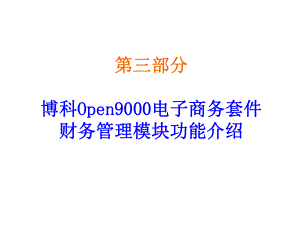 第三部分

博科Open9000电子商务套件
财务管理模块功能介绍